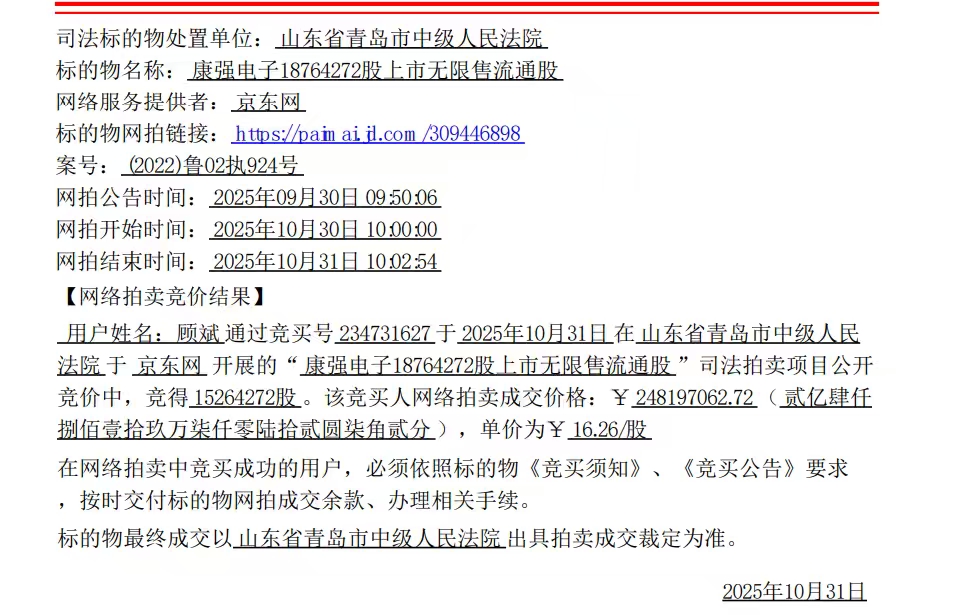 司法标的物处置单位：山东省青岛市中级人民法院
标的物名称：康强电子18764272股上市无限售流通股
网络服务提供者：京东网
标的物网拍链接：https://paimai.jd.com/309446898
案号：(2022)鲁02执924号
网拍公告时间：2025年09月30日 09:50:06
网拍开始时间：2025年10月30日 10:00:00
网拍结束时间：2025年10月31日 10:02:54
【网络拍卖竞价结果】

用户姓名：顾斌通过竞买号234731627于2025年10月31日在山东省青岛市中级人民法院于京东网开展的“康强电子18764272股上市无限售流通股”司法拍卖项目公开竞价中，竞得15264272股。该竞买人网络拍卖成交价格：￥248197062.72（贰亿肆仟捌佰壹拾玖万柒仟零陆拾贰圆柒角贰分），单价为￥16.26/股

在网络拍卖中竞买成功的用户，必须依照标的物《竞买须知》、《竞买公告》要求，按时交付标的物网拍成交余款、办理相关手续。

标的物最终成交以山东省青岛市中级人民法院出具拍卖成交裁定为准。

2025年10月31日